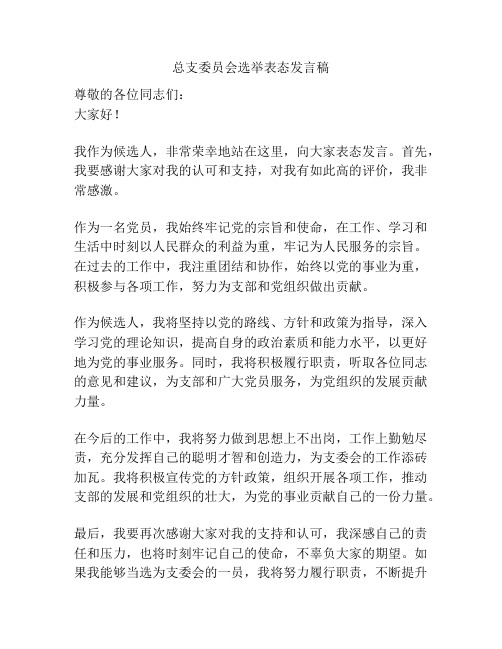 总支委员会选举表态发言稿

尊敬的各位同志们：
大家好！

我作为候选人，非常荣幸地站在这里，向大家表态发言。首先，我要感谢大家对我的认可和支持，对我有如此高的评价，我非常感激。

作为一名党员，我始终牢记党的宗旨和使命，在工作、学习和生活中时刻以人民群众的利益为重，牢记为人民服务的宗旨。在过去的工作中，我注重团结和协作，始终以党的事业为重，积极参与各项工作，努力为支部和党组织做出贡献。

作为候选人，我将坚持以党的路线、方针和政策为指导，深入学习党的理论知识，提高自身的政治素质和能力水平，以更好地为党的事业服务。同时，我将积极履行职责，听取各位同志的意见和建议，为支部和广大党员服务，为党组织的发展贡献力量。

在今后的工作中，我将努力做到思想上不出岗，工作上勤勉尽责，充分发挥自己的聪明才智和创造力，为支委会的工作添砖加瓦。我将积极宣传党的方针政策，组织开展各项工作，推动支部的发展和党组织的壮大，为党的事业贡献自己的一份力量。

最后，我要再次感谢大家对我的支持和认可，我深感自己的责任和压力，也将时刻牢记自己的使命，不辜负大家的期望。如果我能够当选为支委会的一员，我将努力履行职责，不断提升